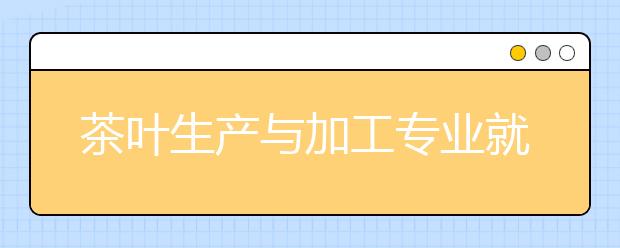 茶叶生产与加工专业就